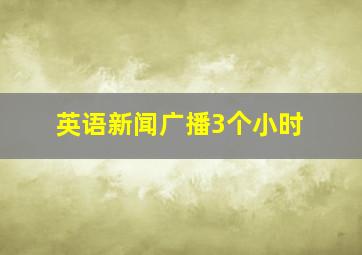 英语新闻广播3个小时